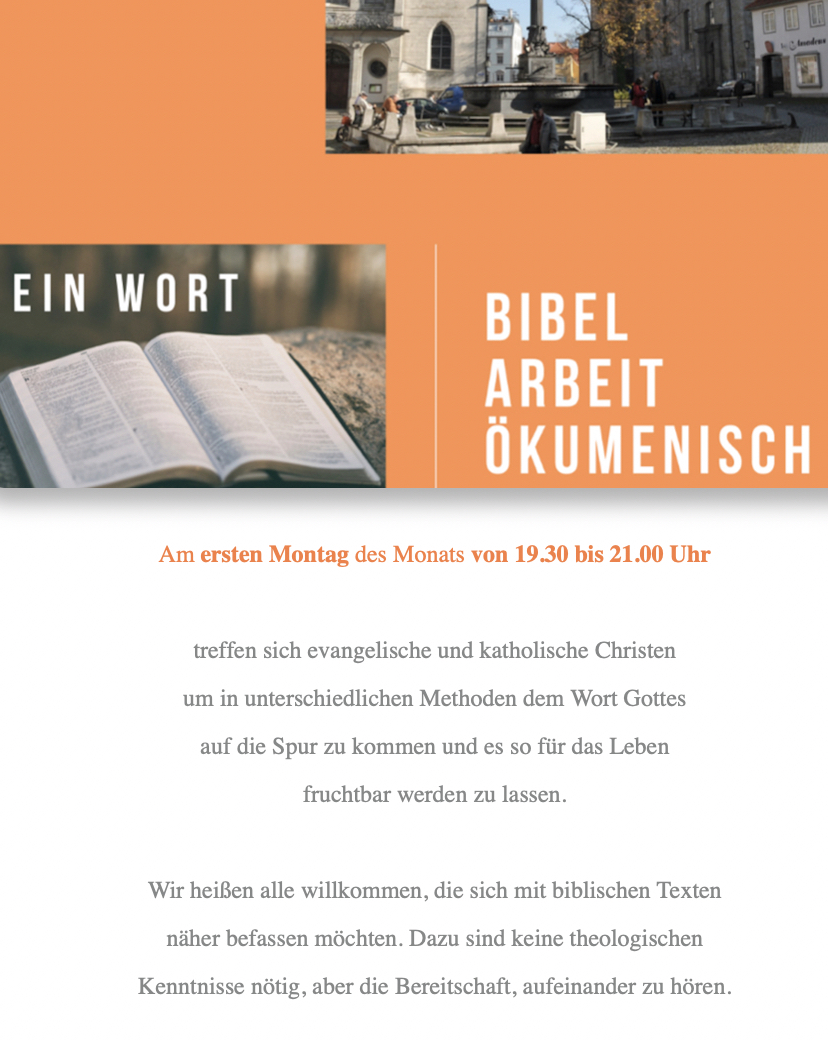 EIN WORT

BIBEL
ARBEIT
ÖKUMENISCH

Am ersten Montag des Monats von 19.30 bis 21.00 Uhr

treffen sich evangelische und katholische Christen um in unterschiedlichen Methoden dem Wort Gottes auf die Spur zu kommen und es so für das Leben fruchtbar werden zu lassen.

Wir heißen alle willkommen, die sich mit biblischen Texten näher befassen möchten. Dazu sind keine theologischen Kenntnisse nötig, aber die Bereitschaft, aufeinander zu hören.